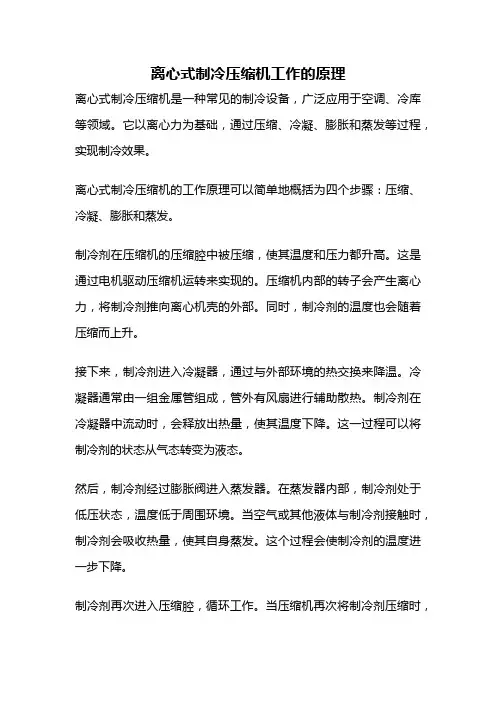 离心式制冷压缩机工作的原理

离心式制冷压缩机是一种常见的制冷设备，广泛应用于空调、冷库等领域。它以离心力为基础，通过压缩、冷凝、膨胀和蒸发等过程，实现制冷效果。

离心式制冷压缩机的工作原理可以简单地概括为四个步骤：压缩、冷凝、膨胀和蒸发。

制冷剂在压缩机的压缩腔中被压缩，使其温度和压力都升高。这是通过电机驱动压缩机运转来实现的。压缩机内部的转子会产生离心力，将制冷剂推向离心机壳的外部。同时，制冷剂的温度也会随着压缩而上升。

接下来，制冷剂进入冷凝器，通过与外部环境的热交换来降温。冷凝器通常由一组金属管组成，管外有风扇进行辅助散热。制冷剂在冷凝器中流动时，会释放出热量，使其温度下降。这一过程可以将制冷剂的状态从气态转变为液态。

然后，制冷剂经过膨胀阀进入蒸发器。在蒸发器内部，制冷剂处于低压状态，温度低于周围环境。当空气或其他液体与制冷剂接触时，制冷剂会吸收热量，使其自身蒸发。这个过程会使制冷剂的温度进一步下降。

制冷剂再次进入压缩腔，循环工作。当压缩机再次将制冷剂压缩时，